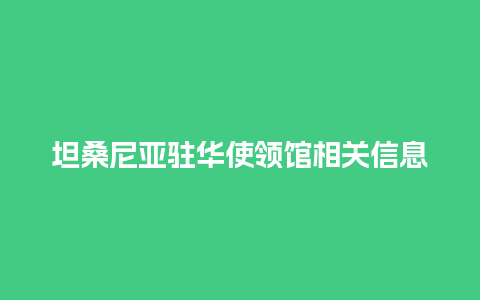 坦桑尼亚驻华使领馆相关信息